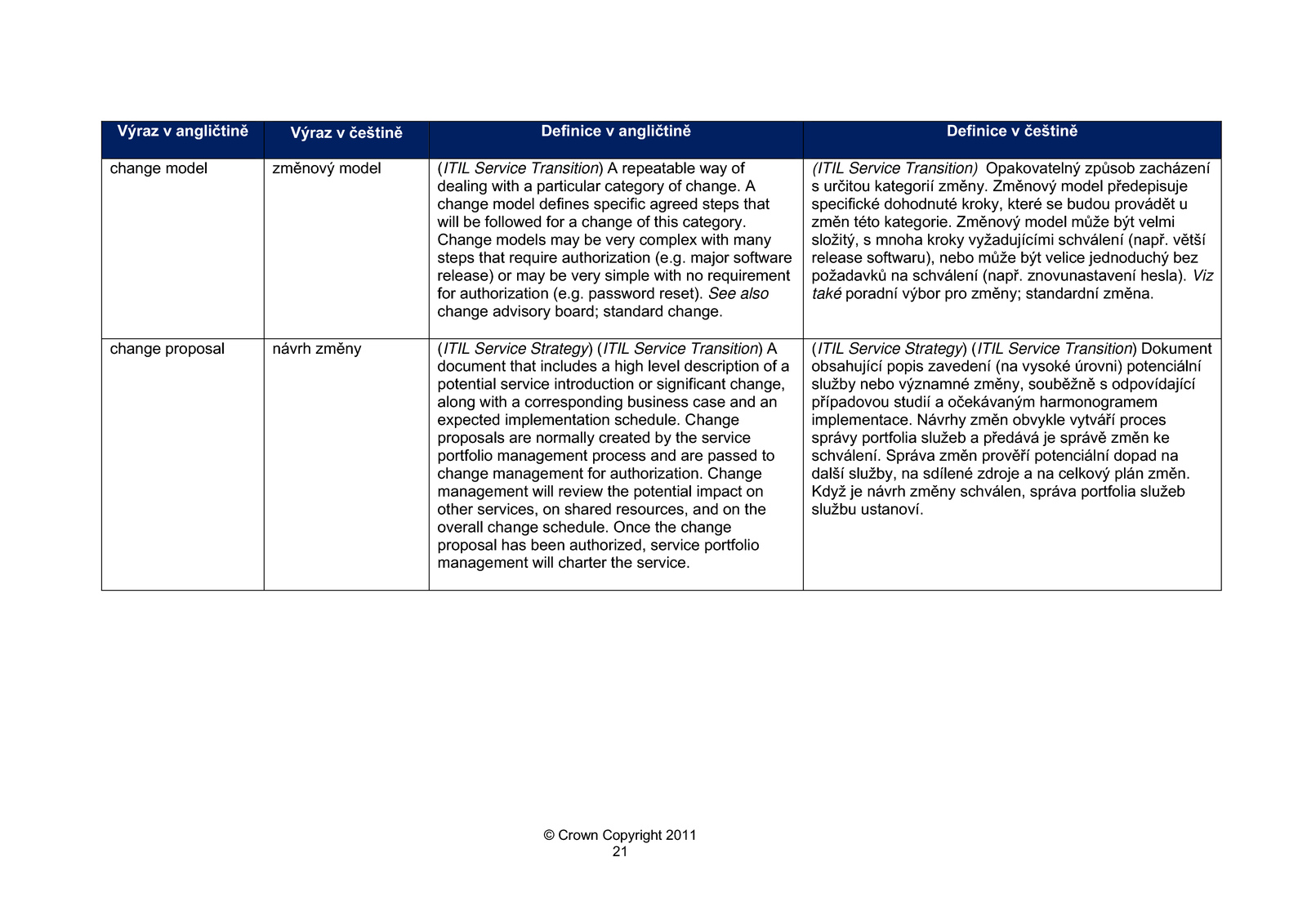 | Výraz v angličtině | Výraz v češtině | Definice v angličtině | Definice v češtině |
|---|---|---|---|
| change model | změnový model | (ITIL Service Transition) A repeatable way of dealing with a particular category of change. A change model defines specific agreed steps that will be followed for a change of this category. Change models may be very complex with many steps that require authorization (e.g. major software release) or may be very simple with no requirement for authorization (e.g. password reset). See also change advisory board; standard change. | (ITIL Service Transition) Opakovatelný způsob zacházení s určitou kategorií změny. Změnový model předepisuje specifické dohodnuté kroky, které se budou provádět u změn této kategorie. Změnový model může být velmi složitý, s mnoha kroky vyžadujícími schválení (např. větší release softwaru), nebo může být velice jednoduchý bez požadavků na schválení (např. znovunastavení hesla). Viz také poradní výbor pro změny; standardní změna. |
| change proposal | návrh změny | (ITIL Service Strategy) (ITIL Service Transition) A document that includes a high level description of a potential service introduction or significant change, along with a corresponding business case and an expected implementation schedule. Change proposals are normally created by the service portfolio management process and are passed to change management for authorization. Change management will review the potential impact on other services, on shared resources, and on the overall change schedule. Once the change proposal has been authorized, service portfolio management will charter the service. | (ITIL Service Strategy) (ITIL Service Transition) Dokument obsahující popis zavedení (na vysoké úrovni) potenciální služby nebo významné změny, souběžně s odpovídající případovou studií a očekávaným harmonogramem implementace. Návrhy změn obvykle vytváří proces správy portfolia služeb a předává je správě změn ke schválení. Správa změn prověří potenciální dopad na další služby, na sdílené zdroje a na celkový plán změn. Když je návrh změny schválen, správa portfolia služeb službu ustanoví. |

© Crown Copyright 2011
21